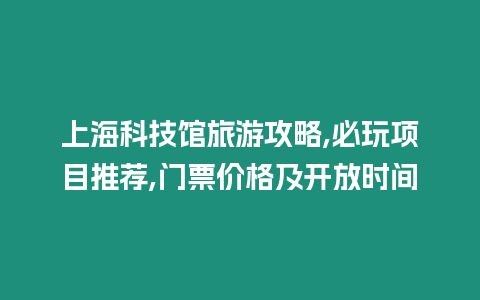 上海科技馆旅游攻略,必玩项目推荐,门票价格及开放时间